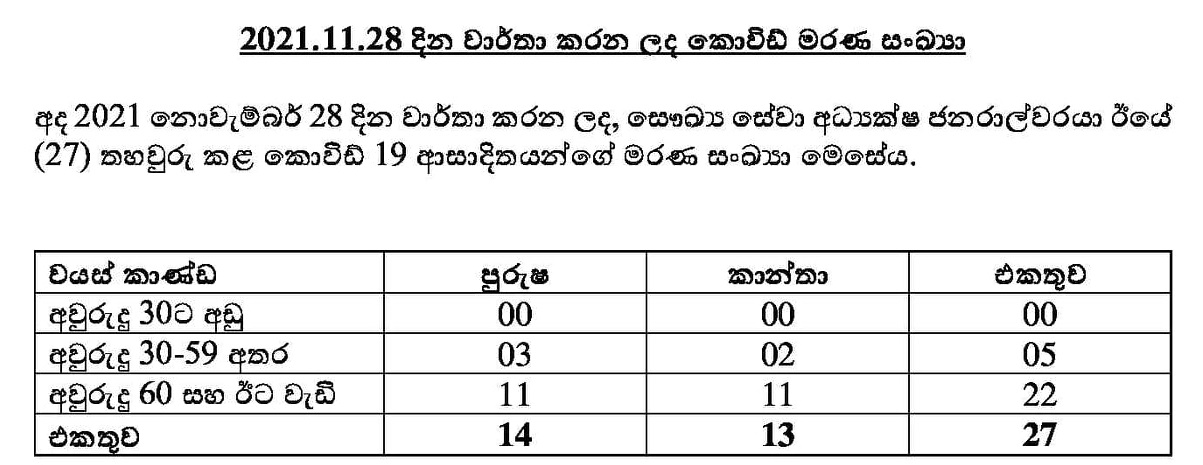 2021.11.28 දින වාර්තා කරන ලද කොවිඩ් මරණ සංඛ්‍යා

අද 2021 නොවැම්බර් 28 දින වාර්තා කරන ලද, සෞඛ්‍ය සේවා අධ්‍යක්ෂ ජනරාල්වරයා ඊයේ (27) තහවුරු කළ කොවිඩ් 19 ආසාදිතයන්ගේ මරණ සංඛ්‍යා මෙසේය.

| වයස් කාණ්ඩ | පුරුෂ | කාන්තා | එකතුව |
|---|---|---|---|
| අවුරුදු 30ට අඩු | 00 | 00 | 00 |
| අවුරුදු 30-59 අතර | 03 | 02 | 05 |
| අවුරුදු 60 සහ ඊට වැඩි | 11 | 11 | 22 |
| එකතුව | 14 | 13 | 27 |